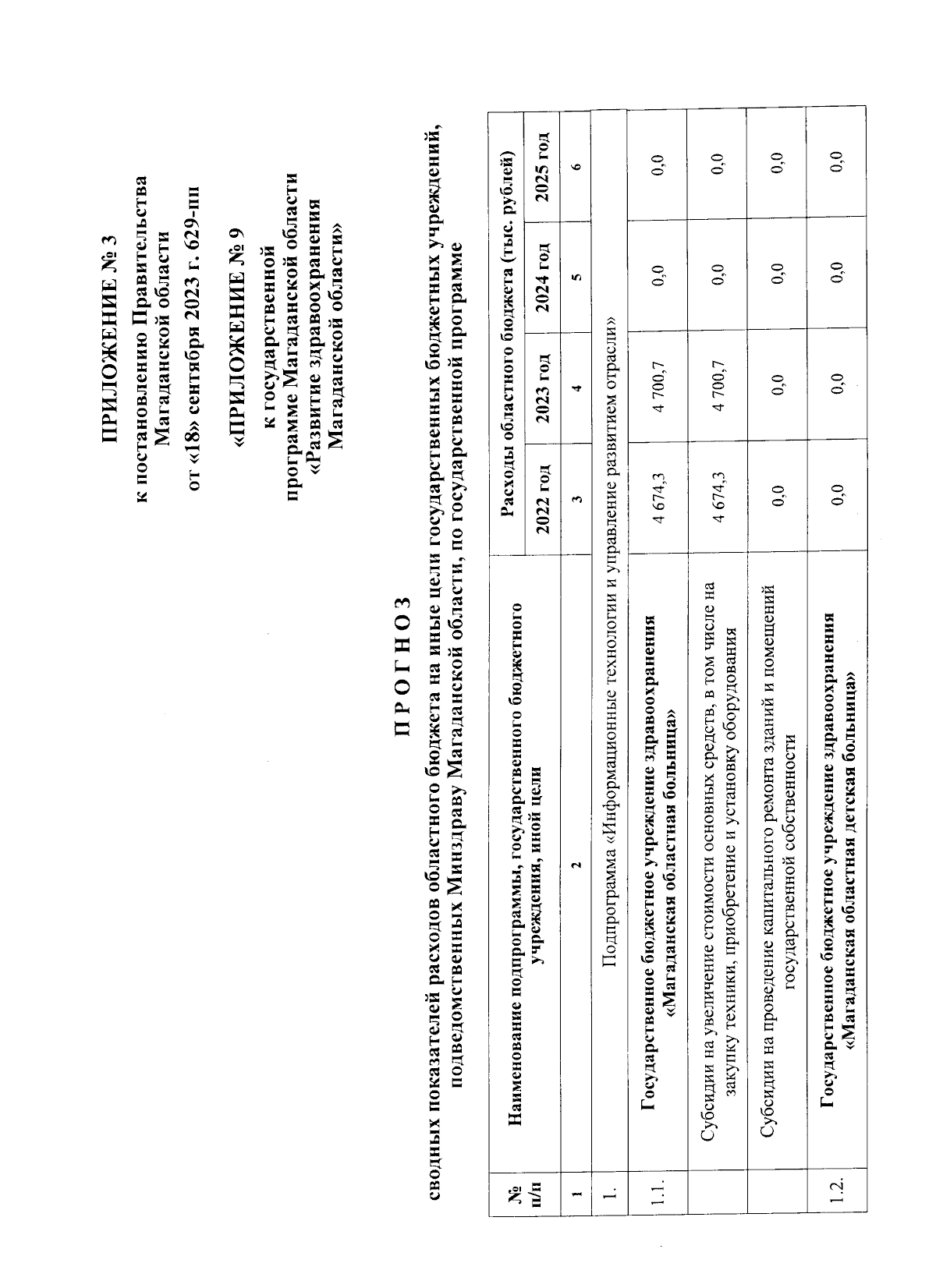 ПРИЛОЖЕНИЕ № 3
к постановлению Правительства
Магаданской области
от «18» сентября 2023 г. 629-пп

«ПРИЛОЖЕНИЕ № 9
к государственной
программе Магаданской области
«Развитие здравоохранения
Магаданской области»

П Р О Г Н О З
сводных показателей расходов областного бюджета на иные цели государственных бюджетных учреждений, подведомственных Минздраву Магаданской области, по государственной программе

| № п/п | Наименование подпрограммы, государственного бюджетного учреждения, иной цели | Расходы областного бюджета (тыс. рублей) | | | |
|---|---|---|---|---|---|
| | | 2022 год | 2023 год | 2024 год | 2025 год |
| 1 | 2 | 3 | 4 | 5 | 6 |
| 1. | Подпрограмма «Информационные технологии и управление развитием отрасли» | | | | |
| 1.1. | Государственное бюджетное учреждение здравоохранения «Магаданская областная больница» | 4 674,3 | 4 700,7 | 0,0 | 0,0 |
| | Субсидии на увеличение стоимости основных средств, в том числе на закупку техники, приобретение и установку оборудования | 4 674,3 | 4 700,7 | 0,0 | 0,0 |
| | Субсидии на проведение капитального ремонта зданий и помещений государственной собственности | 0,0 | 0,0 | 0,0 | 0,0 |
| 1.2. | Государственное бюджетное учреждение здравоохранения «Магаданская областная детская больница» | 0,0 | 0,0 | 0,0 | 0,0 |